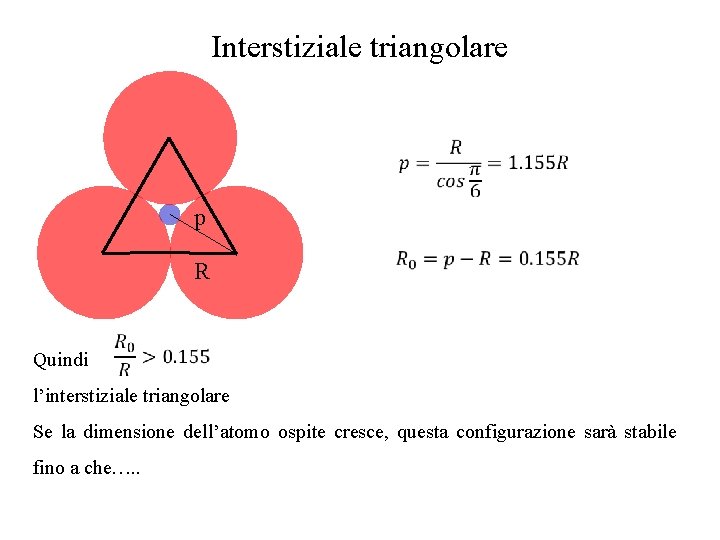 Interstiziale triangolare

p

R

$p = \frac{R}{cos\frac{\pi}{6}} = 1.155R$

$R_0 = p - R = 0.155R$

Quindi $\frac{R_0}{R} > 0.155$

l’interstiziale triangolare

Se la dimensione dell’atomo ospite cresce, questa configurazione sarà stabile fino a che…..